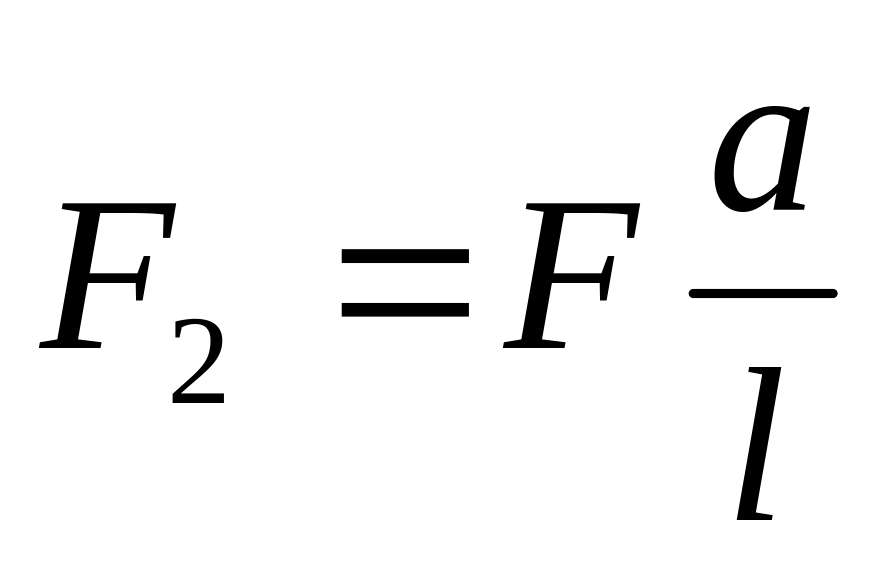 $F_2 = F\frac{a}{l}$